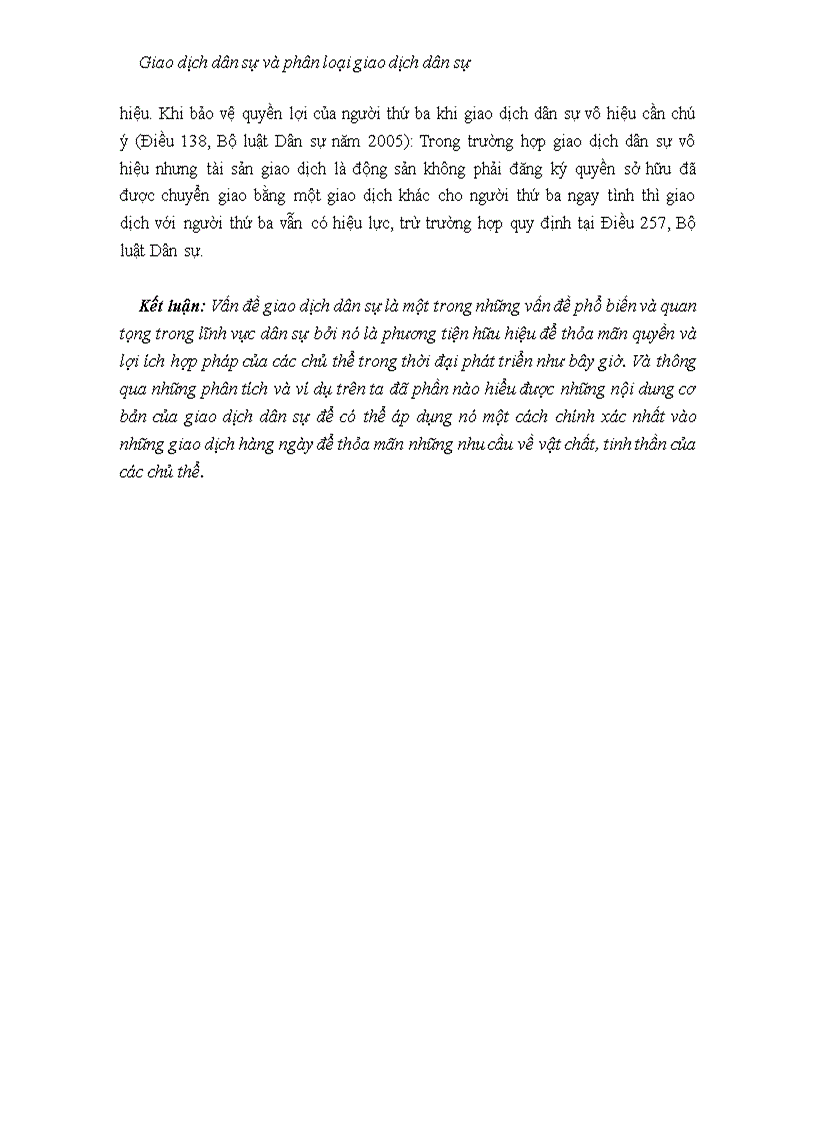 Giao dịch dân sự và phân loại giao dịch dân sự

hiệu. Khi bảo vệ quyền lợi của người thứ ba khi giao dịch dân sự vô hiệu cần chú ý (Điều 138, Bộ luật Dân sự năm 2005): Trong trường hợp giao dịch dân sự vô hiệu nhưng tài sản giao dịch là động sản không phải đăng ký quyền sở hữu đã được chuyển giao bằng một giao dịch khác cho người thứ ba ngay tình thì giao dịch với người thứ ba vẫn có hiệu lực, trừ trường hợp quy định tại Điều 257, Bộ luật Dân sự.

Kết luận: Vấn đề giao dịch dân sự là một trong những vấn đề phổ biến và quan tọng trong lĩnh vực dân sự bởi nó là phương tiện hữu hiệu để thỏa mãn quyền và lợi ích hợp pháp của các chủ thể trong thời đại phát triển như bây giờ. Và thông qua những phân tích và ví dụ trên ta đã phần nào hiểu được những nội dung cơ bản của giao dịch dân sự để có thể áp dụng nó một cách chính xác nhất vào những giao dịch hàng ngày để thỏa mãn những nhu cầu về vật chất, tinh thần của các chủ thể.